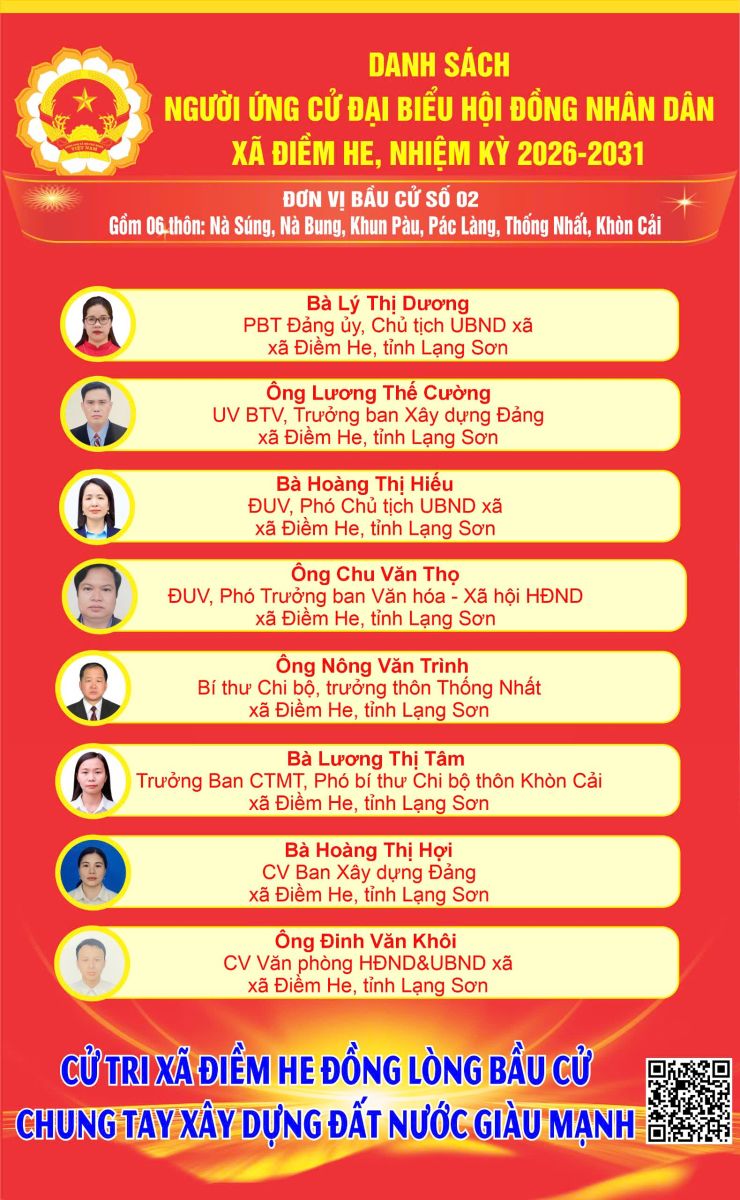 DANH SÁCH
NGƯỜI ỨNG CỬ ĐẠI BIỂU HỘI ĐỒNG NHÂN DÂN
XÃ ĐIỀM HE, NHIỆM KỲ 2026-2031

ĐƠN VỊ BẦU CỬ SỐ 02
Gồm 06 thôn: Nà Súng, Nà Bung, Khun Pàu, Pác Làng, Thống Nhất, Khòn Cải

Bà Lý Thị Dương
PBT Đảng ủy, Chủ tịch UBND xã
xã Điềm He, tỉnh Lạng Sơn

Ông Lương Thế Cường
UV BTV, Trưởng ban Xây dựng Đảng
xã Điềm He, tỉnh Lạng Sơn

Bà Hoàng Thị Hiếu
ĐUV, Phó Chủ tịch UBND xã
xã Điềm He, tỉnh Lạng Sơn

Ông Chu Văn Thọ
ĐUV, Phó Trưởng ban Văn hóa - Xã hội HĐND
xã Điềm He, tỉnh Lạng Sơn

Ông Nông Văn Trình
Bí thư Chi bộ, trưởng thôn Thống Nhất
xã Điềm He, tỉnh Lạng Sơn

Bà Lương Thị Tâm
Trưởng Ban CTMT, Phó bí thư Chi bộ thôn Khòn Cải
xã Điềm He, tỉnh Lạng Sơn

Bà Hoàng Thị Hợi
CV Ban Xây dựng Đảng
xã Điềm He, tỉnh Lạng Sơn

Ông Đinh Văn Khôi
CV Văn phòng HĐND&UBND xã
xã Điềm He, tỉnh Lạng Sơn

CỬ TRI XÃ ĐIỀM HE ĐỒNG LÒNG BẦU CỬ
CHUNG TAY XÂY DỰNG ĐẤT NƯỚC GIÀU MẠNH